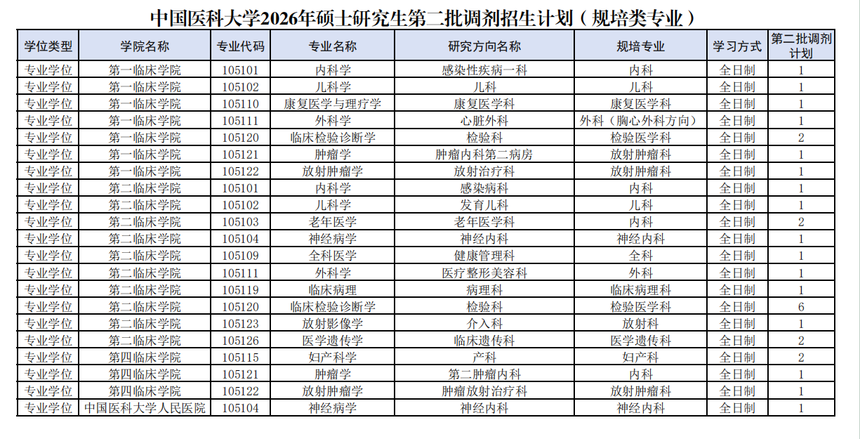 中国医科大学2026年硕士研究生第二批调剂招生计划（规培类专业）

| 学位类型 | 学院名称 | 专业代码 | 专业名称 | 研究方向名称 | 规培专业 | 学习方式 | 第二批调剂计划 |
|---|---|---|---|---|---|---|---|
| 专业学位 | 第一临床学院 | 105101 | 内科学 | 感染性疾病一科 | 内科 | 全日制 | 1 |
| 专业学位 | 第一临床学院 | 105102 | 儿科学 | 儿科 | 儿科 | 全日制 | 1 |
| 专业学位 | 第一临床学院 | 105110 | 康复医学与理疗学 | 康复医学科 | 康复医学科 | 全日制 | 1 |
| 专业学位 | 第一临床学院 | 105111 | 外科学 | 心脏外科 | 外科（胸心外科方向） | 全日制 | 1 |
| 专业学位 | 第一临床学院 | 105120 | 临床检验诊断学 | 检验科 | 检验医学科 | 全日制 | 2 |
| 专业学位 | 第一临床学院 | 105121 | 肿瘤学 | 肿瘤内科第二病房 | 放射肿瘤科 | 全日制 | 1 |
| 专业学位 | 第一临床学院 | 105122 | 放射肿瘤学 | 放射治疗科 | 放射肿瘤科 | 全日制 | 1 |
| 专业学位 | 第二临床学院 | 105101 | 内科学 | 感染病科 | 内科 | 全日制 | 1 |
| 专业学位 | 第二临床学院 | 105102 | 儿科学 | 发育儿科 | 儿科 | 全日制 | 1 |
| 专业学位 | 第二临床学院 | 105103 | 老年医学 | 老年医学科 | 内科 | 全日制 | 2 |
| 专业学位 | 第二临床学院 | 105104 | 神经病学 | 神经内科 | 神经内科 | 全日制 | 1 |
| 专业学位 | 第二临床学院 | 105109 | 全科医学 | 健康管理科 | 全科 | 全日制 | 1 |
| 专业学位 | 第二临床学院 | 105111 | 外科学 | 医疗整形美容科 | 外科 | 全日制 | 1 |
| 专业学位 | 第二临床学院 | 105119 | 临床病理 | 病理科 | 临床病理科 | 全日制 | 1 |
| 专业学位 | 第二临床学院 | 105120 | 临床检验诊断学 | 检验科 | 检验医学科 | 全日制 | 6 |
| 专业学位 | 第二临床学院 | 105123 | 放射影像学 | 介入科 | 放射科 | 全日制 | 1 |
| 专业学位 | 第二临床学院 | 105126 | 医学遗传学 | 临床遗传科 | 医学遗传科 | 全日制 | 2 |
| 专业学位 | 第四临床学院 | 105115 | 妇产科学 | 产科 | 妇产科 | 全日制 | 2 |
| 专业学位 | 第四临床学院 | 105121 | 肿瘤学 | 第二肿瘤内科 | 内科 | 全日制 | 1 |
| 专业学位 | 第四临床学院 | 105122 | 放射肿瘤学 | 肿瘤放射治疗科 | 放射肿瘤科 | 全日制 | 1 |
| 专业学位 | 中国医科大学人民医院 | 105104 | 神经病学 | 神经内科 | 神经内科 | 全日制 | 1 |